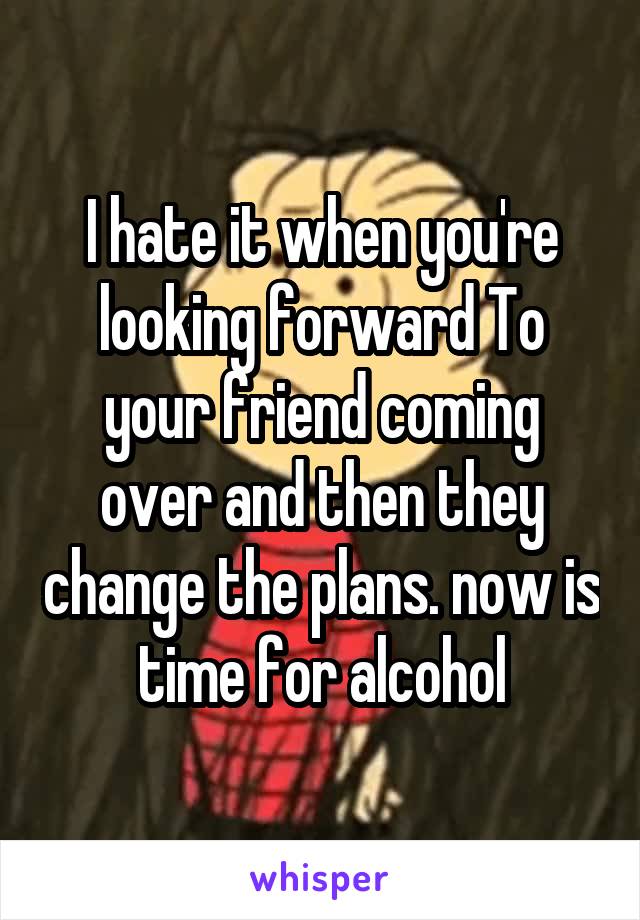 I hate it when you're looking forward To your friend coming over and then they change the plans. now is time for alcohol

whisper